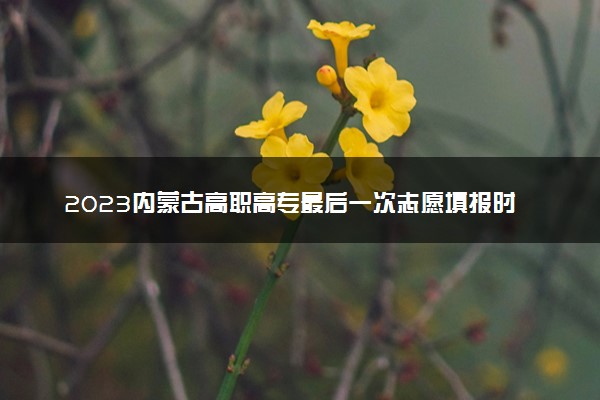 2023内蒙古高职高专最后一次志愿填报时